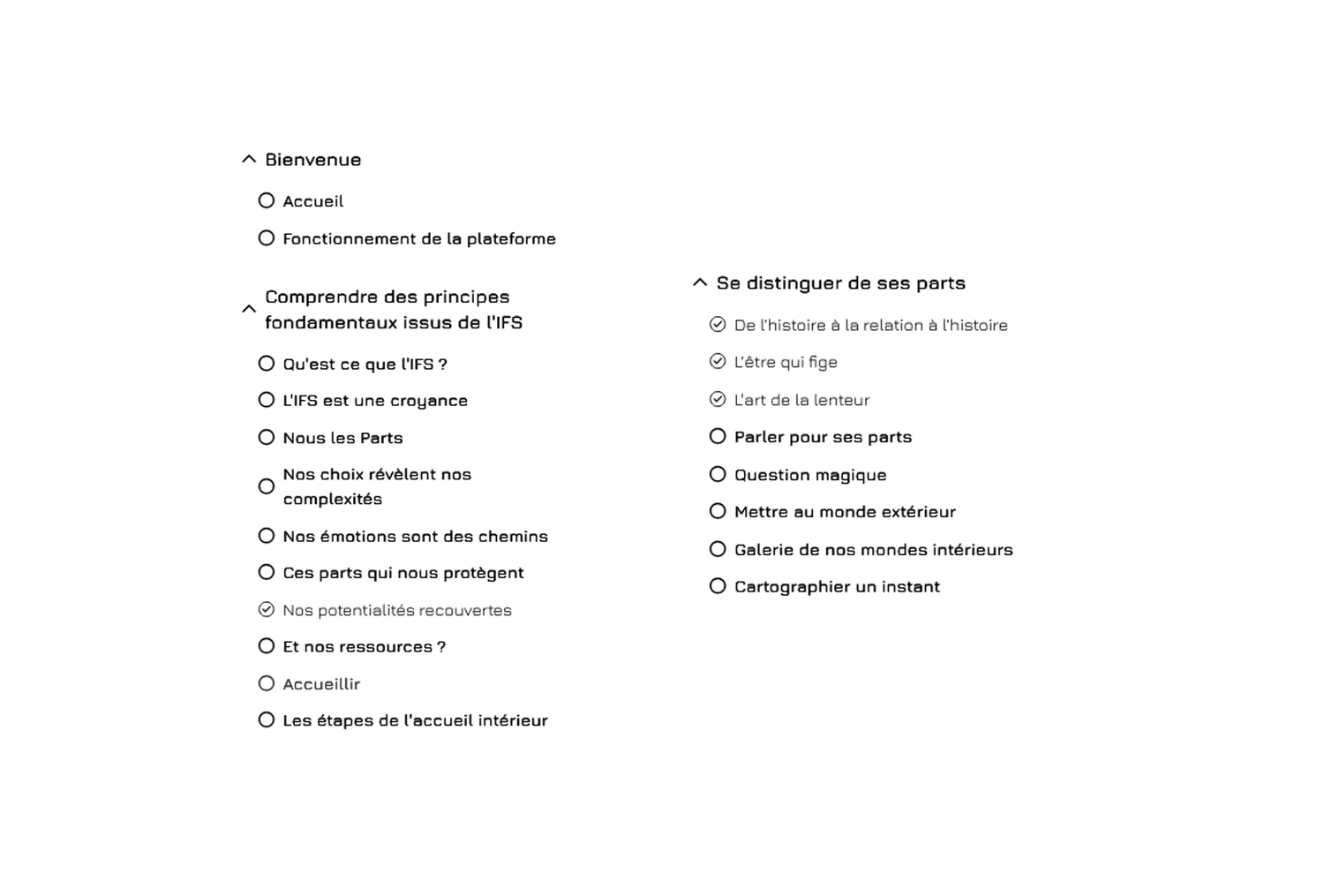 Bienvenue

Accueil

Fonctionnement de la plateforme

Comprendre des principes fondamentaux issus de l'IFS

Qu'est ce que l'IFS ?

L'IFS est une croyance

Nous les Parts

Nos choix révèlent nos complexités

Nos émotions sont des chemins

Ces parts qui nous protègent

Nos potentialités recouvertes

Et nos ressources ?

Accueillir

Les étapes de l'accueil intérieur

Se distinguer de ses parts

De l'histoire à la relation à l'histoire

L'être qui fige

L'art de la lenteur

Parler pour ses parts

Question magique

Mettre au monde extérieur

Galerie de nos mondes intérieurs

Cartographier un instant